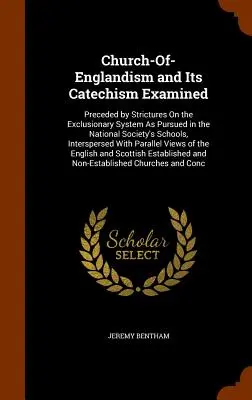 Church-Of-Englandism and Its Catechism Examined

Preceded by Strictures On the Exclusionary System As Pursued in the National Society's Schools, Interspersed With Parallel Views of the English and Scottish Established and Non-Established Churches and Conc

Scholar SELECT

JEREMY BENTHAM